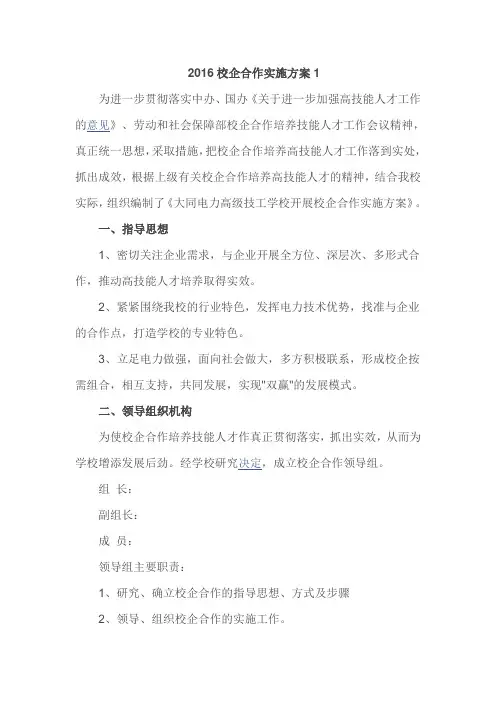 2016 校企合作实施方案 1

为进一步贯彻落实中办、国办《关于进一步加强高技能人才工作的意见》、劳动和社会保障部校企合作培养技能人才工作会议精神，真正统一思想，采取措施，把校企合作培养高技能人才工作落到实处，抓出成效，根据上级有关校企合作培养高技能人才的精神，结合我校实际，组织编制了《大同电力高级技工学校开展校企合作实施方案》。

一、指导思想

1、密切关注企业需求，与企业开展全方位、深层次、多形式合作，推动高技能人才培养取得实效。

2、紧紧围绕我校的行业特色，发挥电力技术优势，找准与企业的合作点，打造学校的专业特色。

3、立足电力做强，面向社会做大，多方积极联系，形成校企按需组合，相互支持，共同发展，实现"双赢"的发展模式。

二、领导组织机构

为使校企合作培养技能人才作真正贯彻落实，抓出实效，从而为学校增添发展后劲。经学校研究决定，成立校企合作领导组。

组 长：

副组长：

成 员：

领导组主要职责：

1、研究、确立校企合作的指导思想、方式及步骤

2、领导、组织校企合作的实施工作。